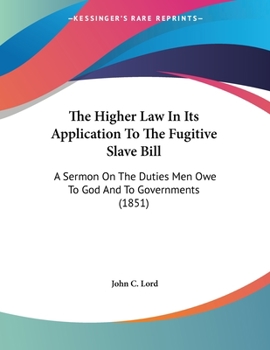 —KESSINGER'S RARE REPRINTS—

The Higher Law In Its Application To The Fugitive Slave Bill

A Sermon On The Duties Men Owe To God And To Governments (1851)

John C. Lord